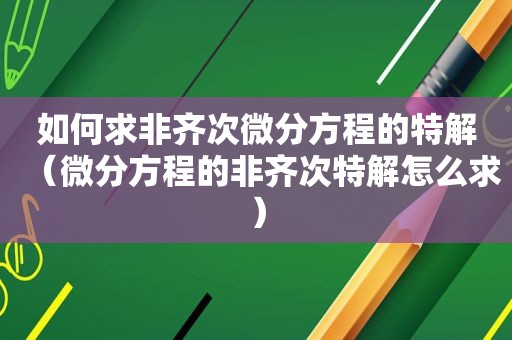 如何求非齐次微分方程的特解（微分方程的非齐次特解怎么求）